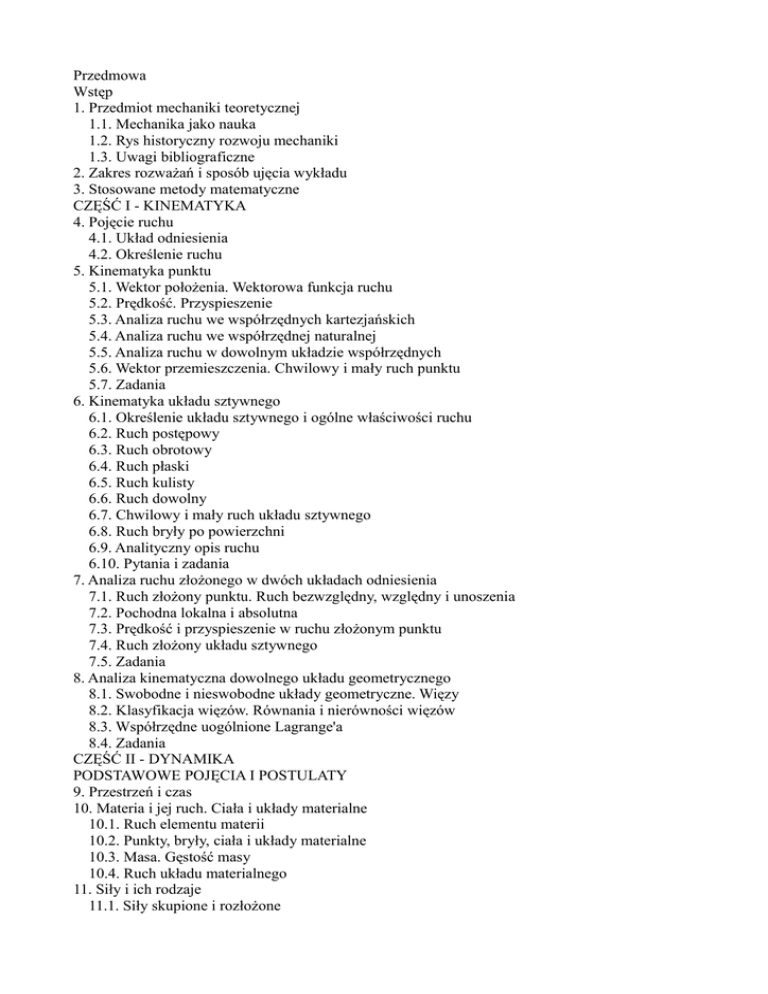 Przedmowa
Wstęp
1. Przedmiot mechaniki teoretycznej
1.1. Mechanika jako nauka
1.2. Rys historyczny rozwoju mechaniki
1.3. Uwagi bibliograficzne
2. Zakres rozważań i sposób ujęcia wykładu
3. Stosowane metody matematyczne
CZĘŚĆ I - KINEMATYKA
4. Pojęcie ruchu
4.1. Układ odniesienia
4.2. Określenie ruchu
5. Kinematyka punktu
5.1. Wektor położenia. Wektorowa funkcja ruchu
5.2. Prędkość. Przyspieszenie
5.3. Analiza ruchu we współrzędnych kartezjańskich
5.4. Analiza ruchu we współrzędnej naturalnej
5.5. Analiza ruchu w dowolnym układzie współrzędnych
5.6. Wektor przemieszczenia. Chwilowy i mały ruch punktu
5.7. Zadania
6. Kinematyka układu sztywnego
6.1. Określenie układu sztywnego i ogólne właściwości ruchu
6.2. Ruch postępowy
6.3. Ruch obrotowy
6.4. Ruch płaski
6.5. Ruch kulisty
6.6. Ruch dowolny
6.7. Chwilowy i mały ruch układu sztywnego
6.8. Ruch bryły po powierzchni
6.9. Analityczny opis ruchu
6.10. Pytania i zadania
7. Analiza ruchu złożonego w dwóch układach odniesienia
7.1. Ruch złożony punktu. Ruch bezwzględny, względny i unoszenia
7.2. Pochodna lokalna i absolutna
7.3. Prędkość i przyspieszenie w ruchu złożonym punktu
7.4. Ruch złożony układu sztywnego
7.5. Zadania
8. Analiza kinematyczna dowolnego układu geometrycznego
8.1. Swobodne i nieswobodne układy geometryczne. Więzy
8.2. Klasyfikacja więzów. Równania i nierówności więzów
8.3. Współrzędne uogólnione Lagrange'a
8.4. Zadania
CZĘŚĆ II - DYNAMIKA
PODSTAWOWE POJĘCIA I POSTULATY
9. Przestrzeń i czas
10. Materia i jej ruch. Ciała i układy materialne
10.1. Ruch elementu materii
10.2. Punkty, bryły, ciała i układy materialne
10.3. Masa. Gęstość masy
10.4. Ruch układu materialnego
11. Siły i ich rodzaje
11.1. Siły skupione i rozłożone